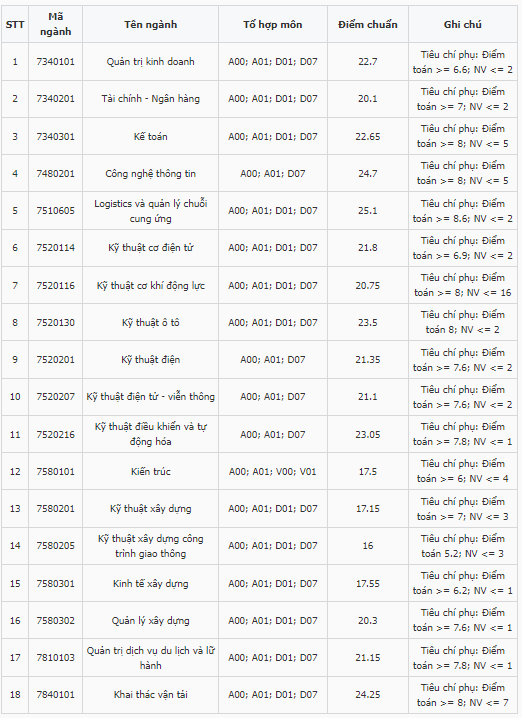 | STT | Mã ngành | Tên ngành | Tổ hợp môn | Điểm chuẩn | Ghi chú |
|---|---|---|---|---|---|
| 1 | 7340101 | Quản trị kinh doanh | A00; A01; D01; D07 | 22.7 | Tiêu chí phụ: Điểm toán >= 6.6; NV <= 2 |
| 2 | 7340201 | Tài chính - Ngân hàng | A00; A01; D01; D07 | 20.1 | Tiêu chí phụ: Điểm toán >= 7; NV <= 2 |
| 3 | 7340301 | Kế toán | A00; A01; D01; D07 | 22.65 | Tiêu chí phụ: Điểm toán >= 8; NV <= 5 |
| 4 | 7480201 | Công nghệ thông tin | A00; A01; D07 | 24.7 | Tiêu chí phụ: Điểm toán >= 8; NV <= 5 |
| 5 | 7510605 | Logistics và quản lý chuỗi cung ứng | A00; A01; D01; D07 | 25.1 | Tiêu chí phụ: Điểm toán >= 8.6; NV <= 2 |
| 6 | 7520114 | Kỹ thuật cơ điện tử | A00; A01; D01; D07 | 21.8 | Tiêu chí phụ: Điểm toán >= 6.9; NV <= 2 |
| 7 | 7520116 | Kỹ thuật cơ khí động lực | A00; A01; D01; D07 | 20.75 | Tiêu chí phụ: Điểm toán >= 8; NV <= 16 |
| 8 | 7520130 | Kỹ thuật ô tô | A00; A01; D01; D07 | 23.5 | Tiêu chí phụ: Điểm toán 8; NV <= 2 |
| 9 | 7520201 | Kỹ thuật điện | A00; A01; D07 | 21.35 | Tiêu chí phụ: Điểm toán >= 7.6; NV <= 2 |
| 10 | 7520207 | Kỹ thuật điện tử - viễn thông | A00; A01; D07 | 21.1 | Tiêu chí phụ: Điểm toán >= 7.6; NV <= 2 |
| 11 | 7520216 | Kỹ thuật điều khiển và tự động hóa | A00; A01; D07 | 23.05 | Tiêu chí phụ: Điểm toán >= 7.8; NV <= 1 |
| 12 | 7580101 | Kiến trúc | A00; A01; V00; V01 | 17.5 | Tiêu chí phụ: Điểm toán >= 6; NV <= 4 |
| 13 | 7580201 | Kỹ thuật xây dựng | A00; A01; D01; D07 | 17.15 | Tiêu chí phụ: Điểm toán >= 7; NV <= 3 |
| 14 | 7580205 | Kỹ thuật xây dựng công trình giao thông | A00; A01; D01; D07 | 16 | Tiêu chí phụ: Điểm toán 5.2; NV <= 3 |
| 15 | 7580301 | Kinh tế xây dựng | A00; A01; D01; D07 | 17.55 | Tiêu chí phụ: Điểm toán >= 6.2; NV <= 1 |
| 16 | 7580302 | Quản lý xây dựng | A00; A01; D01; D07 | 20.3 | Tiêu chí phụ: Điểm toán >= 7.6; NV <= 1 |
| 17 | 7810103 | Quản trị dịch vụ du lịch và lữ hành | A00; A01; D01; D07 | 21.15 | Tiêu chí phụ: Điểm toán >= 7.8; NV <= 1 |
| 18 | 7840101 | Khai thác vận tải | A00; A01; D01; D07 | 24.25 | Tiêu chí phụ: Điểm toán >= 8; NV <= 7 |